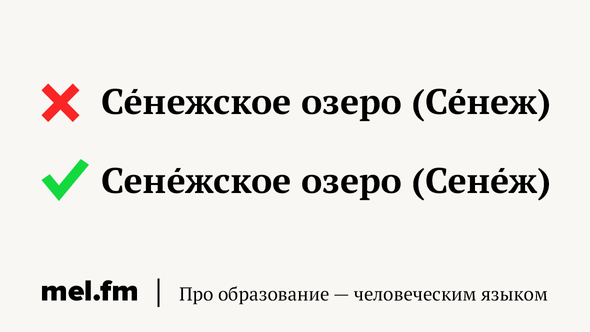 Се́нежское озеро (Се́неж)

Сене́жское озеро (Сене́ж)

mel.fm | Про образование — человеческим языком